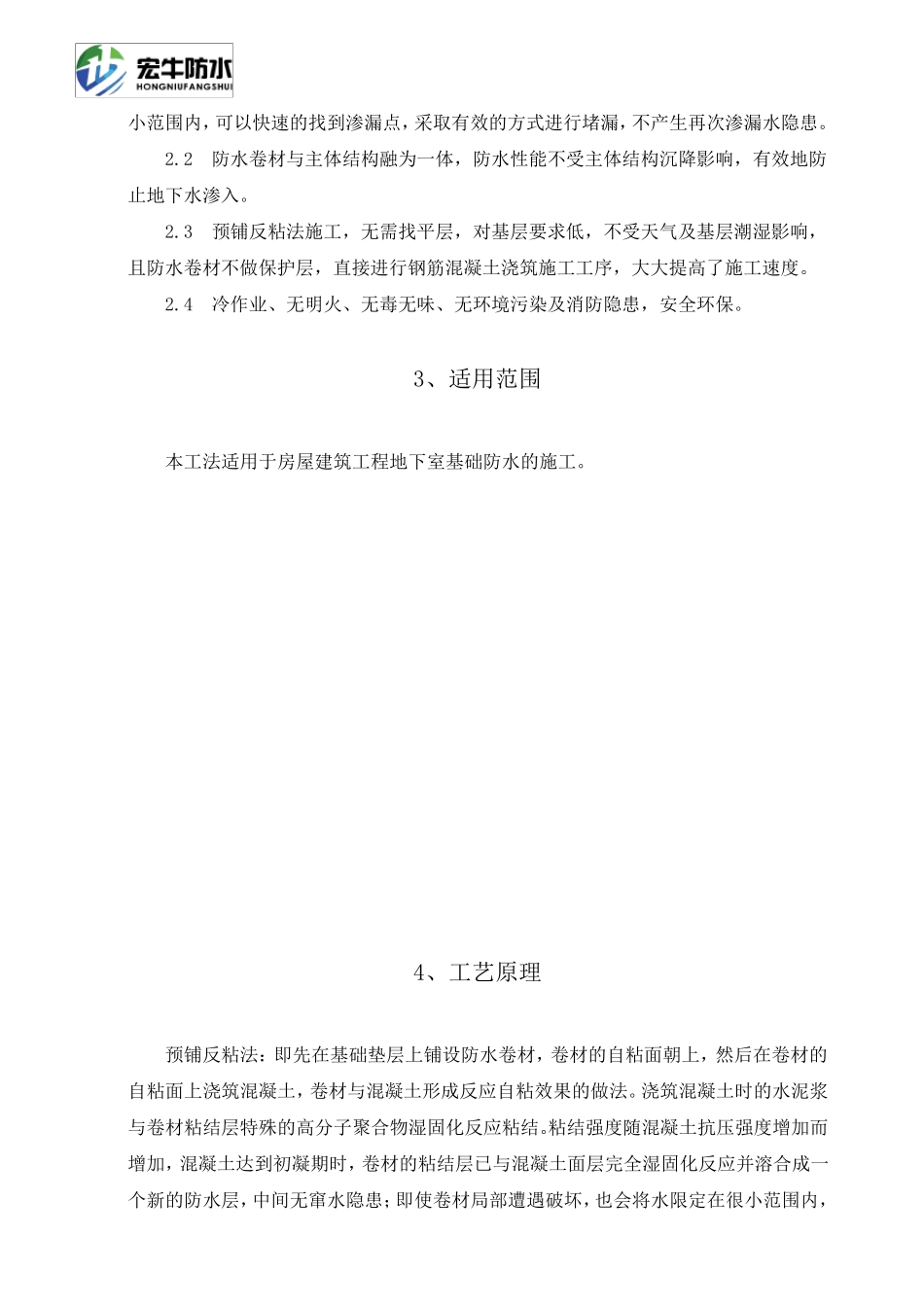 宏牛防水
HONGNIUFANGSHUI

小范围内，可以快速的找到渗漏点，采取有效的方式进行堵漏，不产生再次渗漏水隐患。

2.2　防水卷材与主体结构融为一体，防水性能不受主体结构沉降影响，有效地防止地下水渗入。

2.3　预铺反粘法施工，无需找平层，对基层要求低，不受天气及基层潮湿影响，且防水卷材不做保护层，直接进行钢筋混凝土浇筑施工工序，大大提高了施工速度。

2.4　冷作业、无明火、无毒无味、无环境污染及消防隐患，安全环保。

3、适用范围

本工法适用于房屋建筑工程地下室基础防水的施工。

4、工艺原理

预铺反粘法：即先在基础垫层上铺设防水卷材，卷材的自粘面朝上，然后在卷材的自粘面上浇筑混凝土，卷材与混凝土形成反应自粘效果的做法。浇筑混凝土时的水泥浆与卷材粘结层特殊的高分子聚合物湿固化反应粘结。粘结强度随混凝土抗压强度增加而增加，混凝土达到初凝期时，卷材的粘结层已与混凝土面层完全湿固化反应并溶合成一个新的防水层，中间无窜水隐患；即使卷材局部遭遇破坏，也会将水限定在很小范围内，